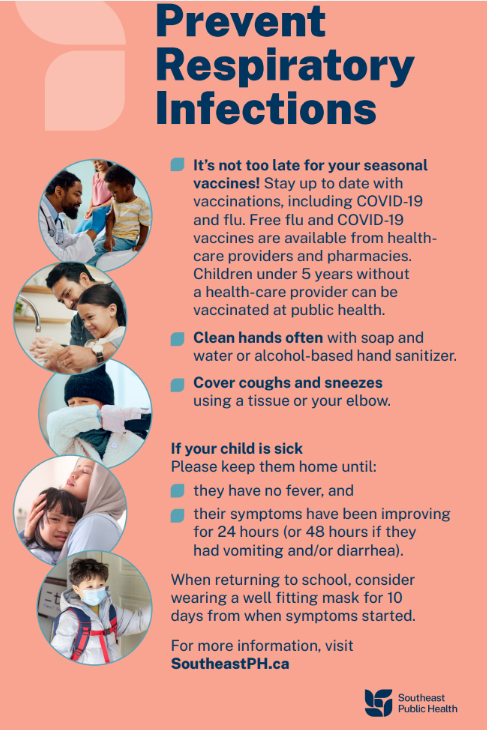 Prevent Respiratory Infections

It's not too late for your seasonal vaccines! Stay up to date with vaccinations, including COVID-19 and flu. Free flu and COVID-19 vaccines are available from health-care providers and pharmacies. Children under 5 years without a health-care provider can be vaccinated at public health.

Clean hands often with soap and water or alcohol-based hand sanitizer.

Cover coughs and sneezes using a tissue or your elbow.

If your child is sick
Please keep them home until:

they have no fever, and

their symptoms have been improving for 24 hours (or 48 hours if they had vomiting and/or diarrhea).

When returning to school, consider wearing a well fitting mask for 10 days from when symptoms started.

For more information, visit SoutheastPH.ca

Southeast Public Health